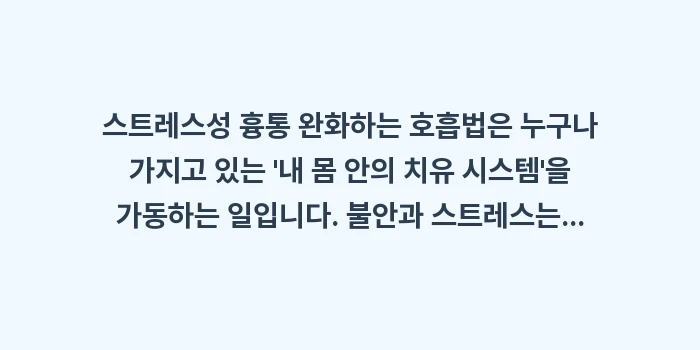 스트레스성 흉통 완화하는 호흡법은 누구나 가지고 있는 '내 몸 안의 치유 시스템'을 가동하는 일입니다. 불안과 스트레스는...